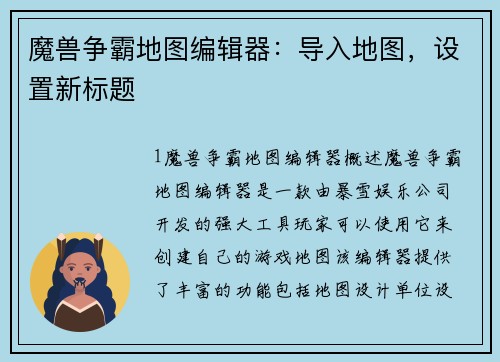 魔兽争霸地图编辑器：导入地图，设置新标题

1魔兽争霸地图编辑器概述魔兽争霸地图编辑器是一款由暴雪娱乐公司开发的强大工具玩家可以使用它来创建自己的游戏地图该编辑器提供了丰富的功能包括地图设计单位设